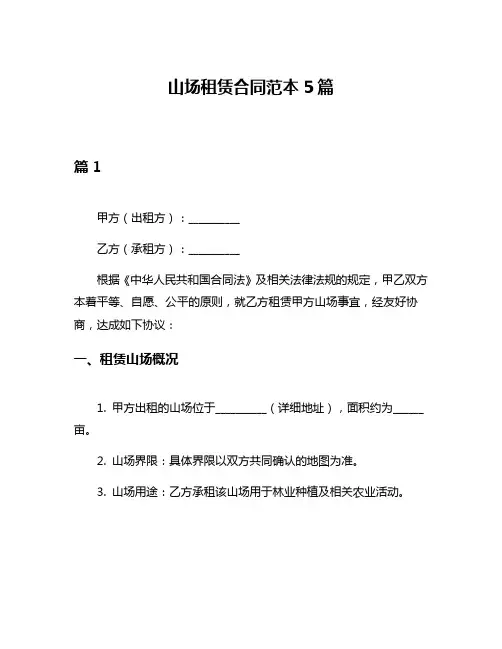 山场租赁合同范本 5 篇

篇 1

甲方（出租方）：__________

乙方（承租方）：__________

根据《中华人民共和国合同法》及相关法律法规的规定，甲乙双方本着平等、自愿、公平的原则，就乙方租赁甲方山场事宜，经友好协商，达成如下协议：

一、租赁山场概况

1. 甲方出租的山场位于__________（详细地址），面积约为______亩。

2. 山场界限：具体界限以双方共同确认的地图为准。

3. 山场用途：乙方承租该山场用于林业种植及相关农业活动。